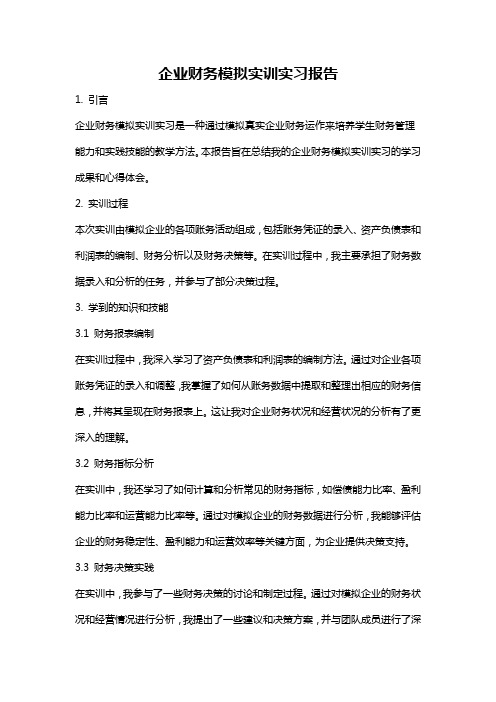 企业财务模拟实训实习报告

1. 引言

企业财务模拟实训实习是一种通过模拟真实企业财务运作来培养学生财务管理能力和实践技能的教学方法。本报告旨在总结我的企业财务模拟实训实习的学习成果和心得体会。

2. 实训过程

本次实训由模拟企业的各项账务活动组成，包括账务凭证的录入、资产负债表和利润表的编制、财务分析以及财务决策等。在实训过程中，我主要承担了财务数据录入和分析的任务，并参与了部分决策过程。

3. 学到的知识和技能

3.1 财务报表编制

在实训过程中，我深入学习了资产负债表和利润表的编制方法。通过对企业各项账务凭证的录入和调整，我掌握了如何从账务数据中提取和整理出相应的财务信息，并将其呈现在财务报表上。这让我对企业财务状况和经营状况的分析有了更深入的理解。

3.2 财务指标分析

在实训中，我还学习了如何计算和分析常见的财务指标，如偿债能力比率、盈利能力比率和运营能力比率等。通过对模拟企业的财务数据进行分析，我能够评估企业的财务稳定性、盈利能力和运营效率等关键方面，为企业提供决策支持。

3.3 财务决策实践

在实训中，我参与了一些财务决策的讨论和制定过程。通过对模拟企业的财务状况和经营情况进行分析，我提出了一些建议和决策方案，并与团队成员进行了深